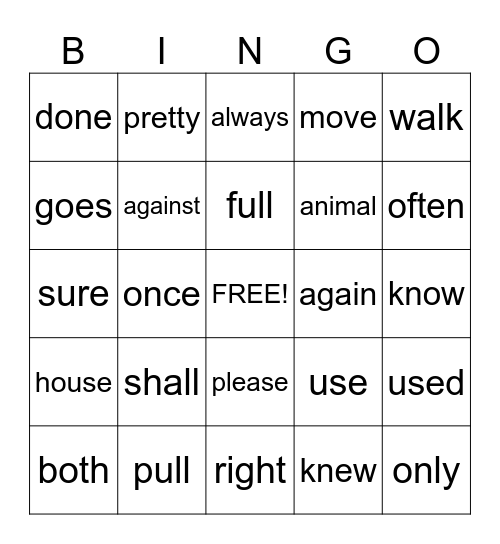 | B | I | N | G | O |
|---|---|---|---|---|
| done | pretty | always | move | walk |
| goes | against | full | animal | often |
| sure | once | FREE! | again | know |
| house | shall | please | use | used |
| both | pull | right | knew | only |